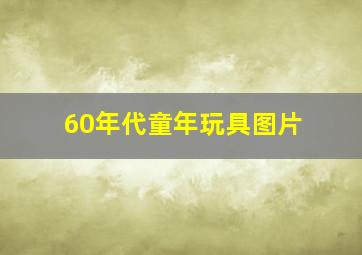 60年代童年玩具图片